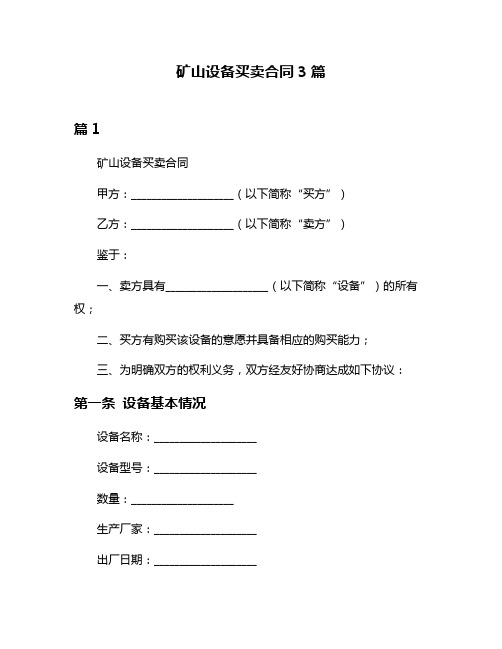 矿山设备买卖合同 3 篇

篇 1

矿山设备买卖合同

甲方：__________________（以下简称“买方”）

乙方：__________________（以下简称“卖方”）

鉴于：

一、卖方具有__________________（以下简称“设备”）的所有权；

二、买方有购买该设备的意愿并具备相应的购买能力；

三、为明确双方的权利义务，双方经友好协商达成如下协议：

第一条 设备基本情况

设备名称：__________________

设备型号：__________________

数量：__________________

生产厂家：__________________

出厂日期：__________________